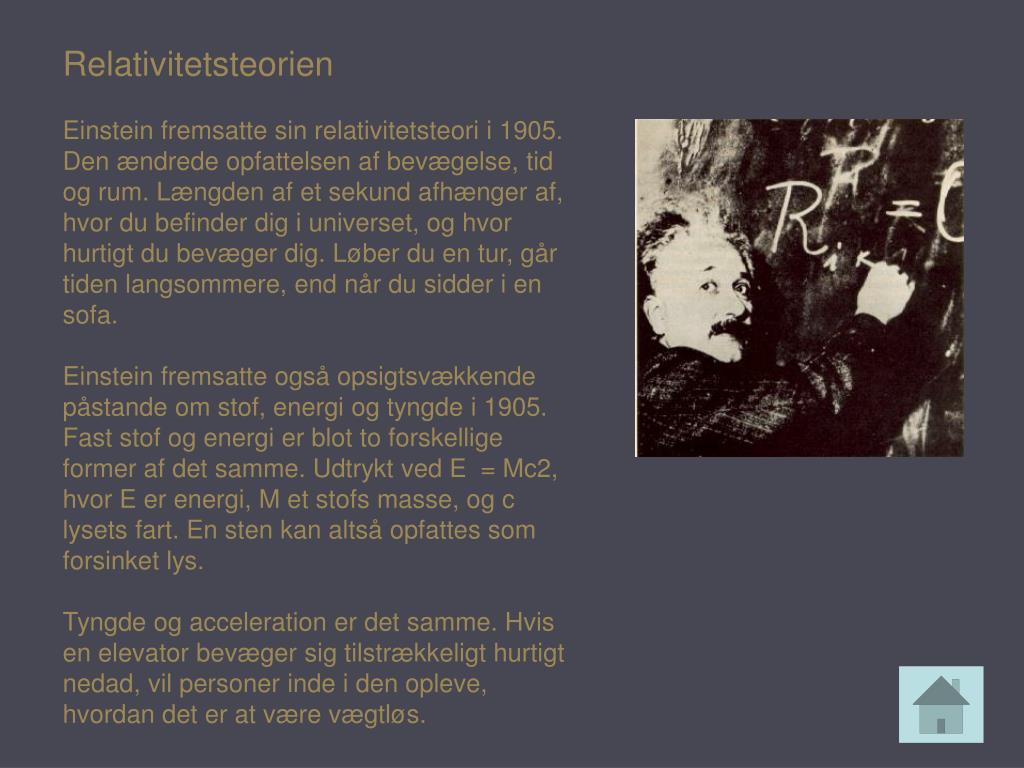 Relativitetsteorien

Einstein fremsatte sin relativitetsteori i 1905. Den ændrede opfattelsen af bevægelse, tid og rum. Længden af et sekund afhænger af, hvor du befinder dig i universet, og hvor hurtigt du bevæger dig. Løber du en tur, går tiden langsommere, end når du sidder i en sofa.

Einstein fremsatte også opsigtsvækkende påstande om stof, energi og tyngde i 1905. Fast stof og energi er blot to forskellige former af det samme. Udtrykt ved E = Mc2, hvor E er energi, M et stofs masse, og c lysets fart. En sten kan altså opfattes som forsinket lys.

Tyngde og acceleration er det samme. Hvis en elevator bevæger sig tilstrækkeligt hurtigt nedad, vil personer inde i den opleve, hvordan det er at være vægtløs.

$R_{ik} = 0$